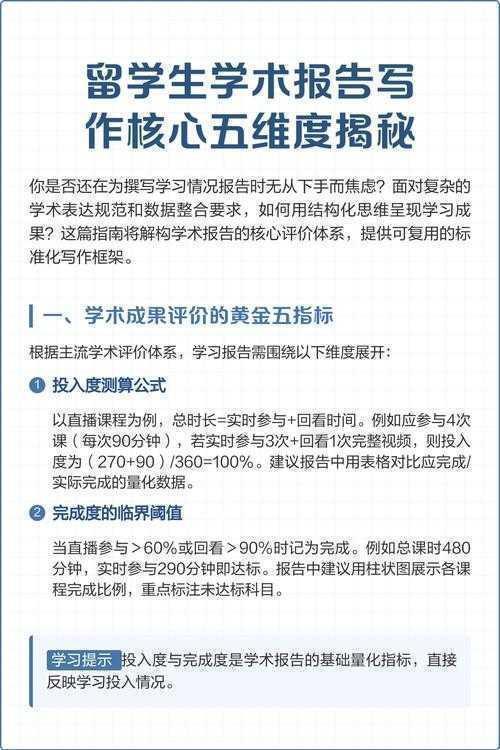 留学生学术报告写作核心五维度揭秘

你是否还在为撰写学习情况报告时无从下手而焦虑？面对复杂的学术表达规范和数据整合要求，如何用结构化思维呈现学习成果？这篇指南将解构学术报告的核心评价体系，提供可复用的标准化写作框架。

一、学术成果评价的黄金五指标

根据主流学术评价体系，学习报告需围绕以下维度展开：

1 投入度测算公式

以直播课程为例，总时长=实时参与+回看时间。例如应参与4次课（每次90分钟），若实时参与3次+回看1次完整视频，则投入度为（270+90）/360=100%。建议报告中用表格对比应完成/实际完成的量化数据。

2 完成度的临界阈值

当直播参与＞60%或回看＞90%时记为完成。例如总课时480分钟，实时参与290分钟即达标。报告中建议用柱状图展示各课程完成比例，重点标注未达标科目。

学习提示 投入度与完成度是学术报告的基础量化指标，直接反映学习投入情况。